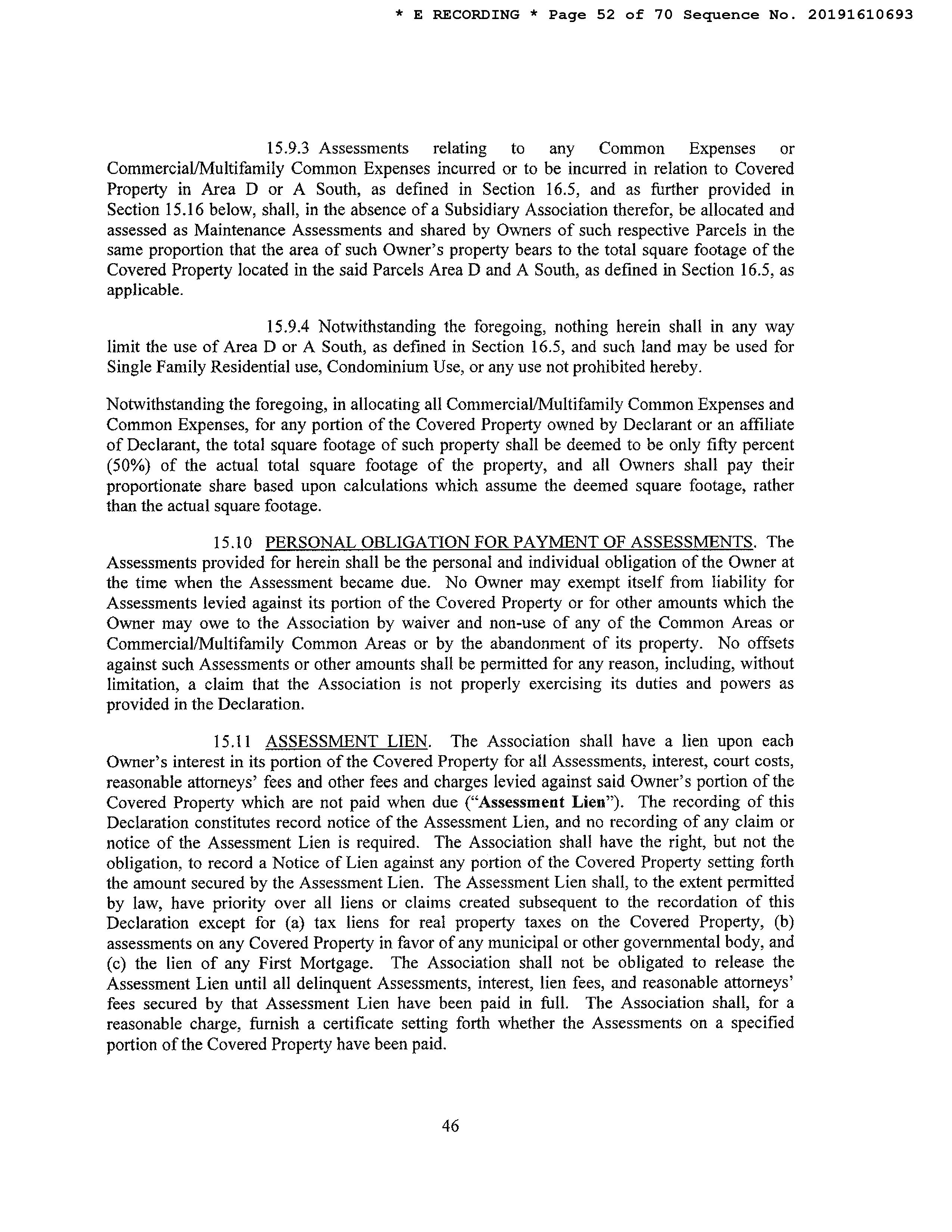 * E RECORDING * Page 52 of 70 Sequence No. 20191610693

15.9.3 Assessments relating to any Common Expenses or Commercial/Multifamily Common Expenses incurred or to be incurred in relation to Covered Property in Area D or A South, as defined in Section 16.5, and as further provided in Section 15.16 below, shall, in the absence of a Subsidiary Association therefor, be allocated and assessed as Maintenance Assessments and shared by Owners of such respective Parcels in the same proportion that the area of such Owner's property bears to the total square footage of the Covered Property located in the said Parcels Area D and A South, as defined in Section 16.5, as applicable.

15.9.4 Notwithstanding the foregoing, nothing herein shall in any way limit the use of Area D or A South, as defined in Section 16.5, and such land may be used for Single Family Residential use, Condominium Use, or any use not prohibited hereby.

Notwithstanding the foregoing, in allocating all Commercial/Multifamily Common Expenses and Common Expenses, for any portion of the Covered Property owned by Declarant or an affiliate of Declarant, the total square footage of such property shall be deemed to be only fifty percent (50%) of the actual total square footage of the property, and all Owners shall pay their proportionate share based upon calculations which assume the deemed square footage, rather than the actual square footage.

15.10 PERSONAL OBLIGATION FOR PAYMENT OF ASSESSMENTS. The Assessments provided for herein shall be the personal and individual obligation of the Owner at the time when the Assessment became due. No Owner may exempt itself from liability for Assessments levied against its portion of the Covered Property or for other amounts which the Owner may owe to the Association by waiver and non-use of any of the Common Areas or Commercial/Multifamily Common Areas or by the abandonment of its property. No offsets against such Assessments or other amounts shall be permitted for any reason, including, without limitation, a claim that the Association is not properly exercising its duties and powers as provided in the Declaration.

15.11 ASSESSMENT LIEN. The Association shall have a lien upon each Owner's interest in its portion of the Covered Property for all Assessments, interest, court costs, reasonable attorneys' fees and other fees and charges levied against said Owner's portion of the Covered Property which are not paid when due ("Assessment Lien"). The recording of this Declaration constitutes record notice of the Assessment Lien, and no recording of any claim or notice of the Assessment Lien is required. The Association shall have the right, but not the obligation, to record a Notice of Lien against any portion of the Covered Property setting forth the amount secured by the Assessment Lien. The Assessment Lien shall, to the extent permitted by law, have priority over all liens or claims created subsequent to the recordation of this Declaration except for (a) tax liens for real property taxes on the Covered Property, (b) assessments on any Covered Property in favor of any municipal or other governmental body, and (c) the lien of any First Mortgage. The Association shall not be obligated to release the Assessment Lien until all delinquent Assessments, interest, lien fees, and reasonable attorneys' fees secured by that Assessment Lien have been paid in full. The Association shall, for a reasonable charge, furnish a certificate setting forth whether the Assessments on a specified portion of the Covered Property have been paid.

46